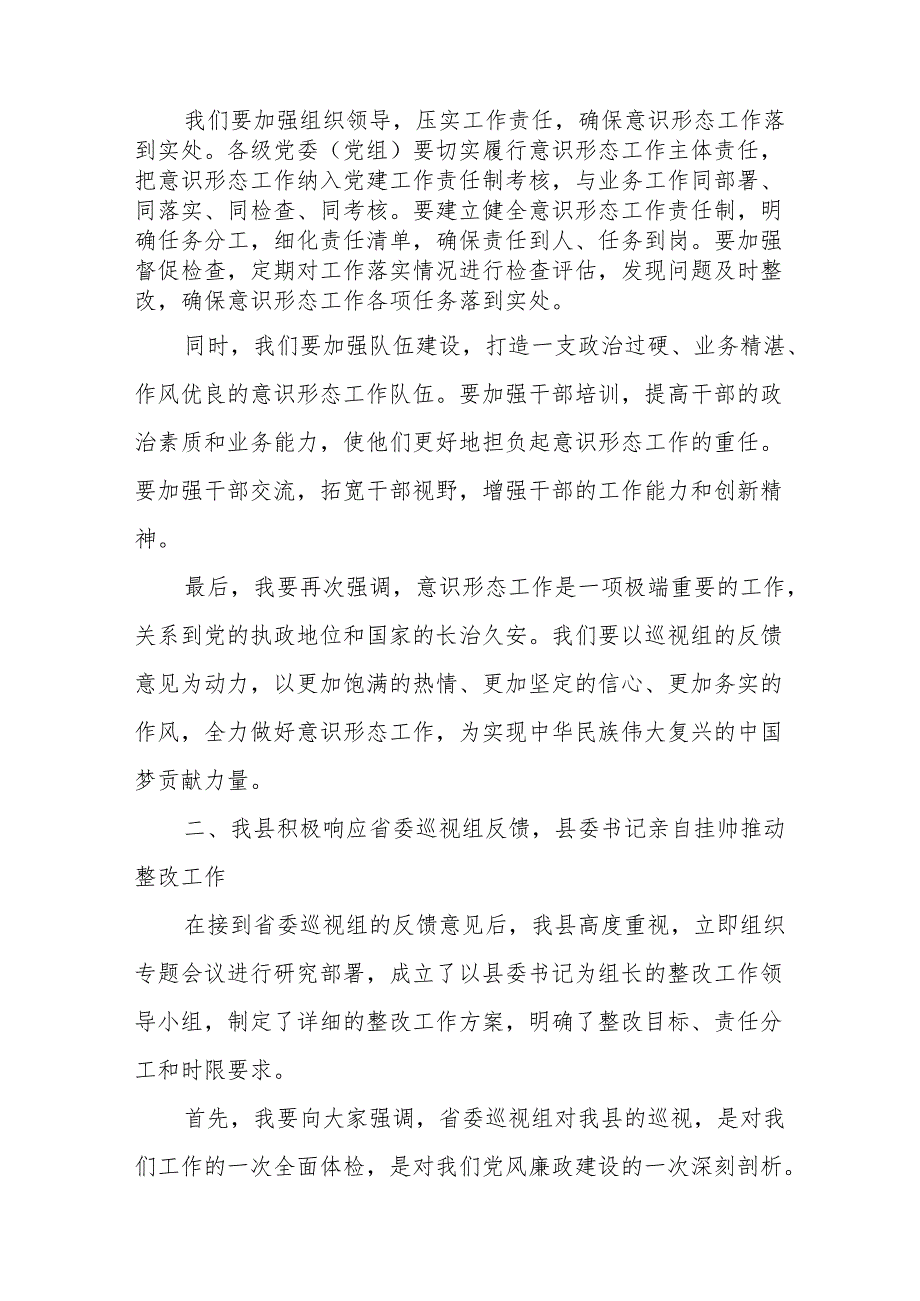 我们要加强组织领导，压实工作责任，确保意识形态工作落到实处。各级党委（党组）要切实履行意识形态工作主体责任，把意识形态工作纳入党建工作责任制考核，与业务工作同部署、同落实、同检查、同考核。要建立健全意识形态工作责任制，明确任务分工，细化责任清单，确保责任到人、任务到岗。要加强督促检查，定期对工作落实情况进行检查评估，发现问题及时整改，确保意识形态工作各项任务落到实处。

同时，我们要加强队伍建设，打造一支政治过硬、业务精湛、作风优良的意识形态工作队伍。要加强干部培训，提高干部的政治素质和业务能力，使他们更好地担负起意识形态工作的重任。要加强干部交流，拓宽干部视野，增强干部的工作能力和创新精神。

最后，我要再次强调，意识形态工作是一项极端重要的工作，关系到党的执政地位和国家的长治久安。我们要以巡视组的反馈意见为动力，以更加饱满的热情、更加坚定的信心、更加务实的作风，全力做好意识形态工作，为实现中华民族伟大复兴的中国梦贡献力量。

二、我县积极响应省委巡视组反馈，县委书记亲自挂帅推动整改工作

在接到省委巡视组的反馈意见后，我县高度重视，立即组织专题会议进行研究部署，成立了以县委书记为组长的整改工作领导小组，制定了详细的整改工作方案，明确了整改目标、责任分工和时限要求。

首先，我要向大家强调，省委巡视组对我县的巡视，是对我们工作的一次全面体检，是对我们党风廉政建设的一次深刻剖析。